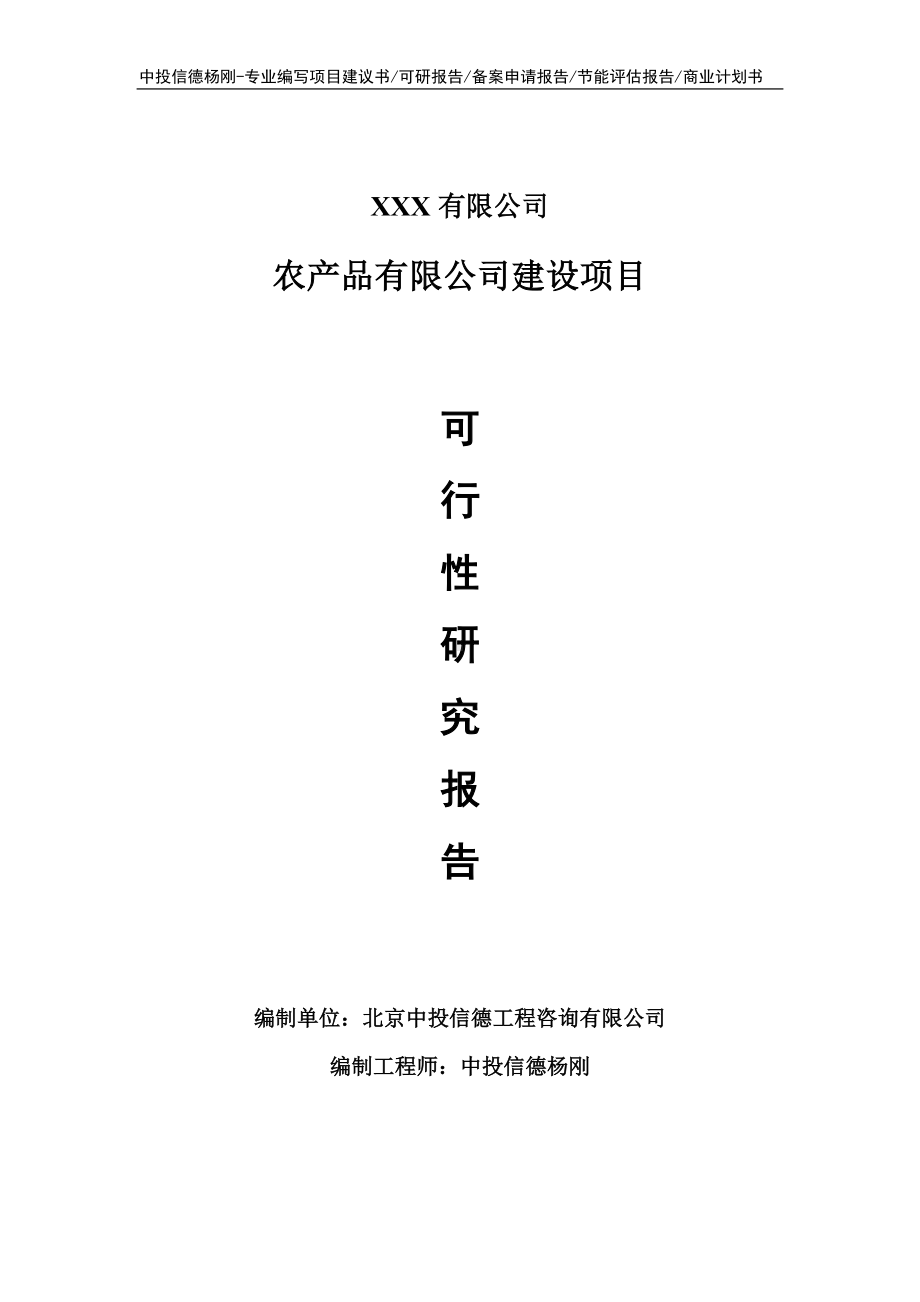 中投信德杨刚-专业编写项目建议书/可研报告/备案申请报告/节能评估报告/商业计划书

XXX 有限公司

农产品有限公司建设项目

可

行

性

研

究

报

告

编制单位：北京中投信德工程咨询有限公司

编制工程师：中投信德杨刚